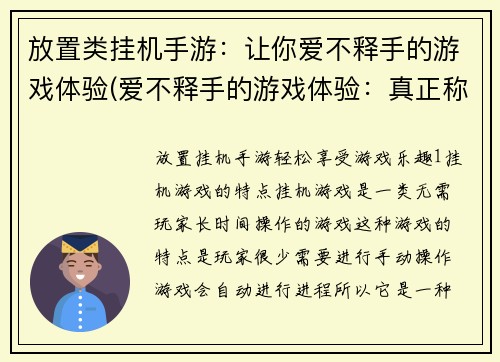 放置类挂机手游：让你爱不释手的游戏体验(爱不释手的游戏体验：真正称

放置挂机手游轻松享受游戏乐趣1挂机游戏的特点挂机游戏是一类无需玩家长时间操作的游戏这种游戏的特点是玩家很少需要进行手动操作游戏会自动进行进程所以它是一种